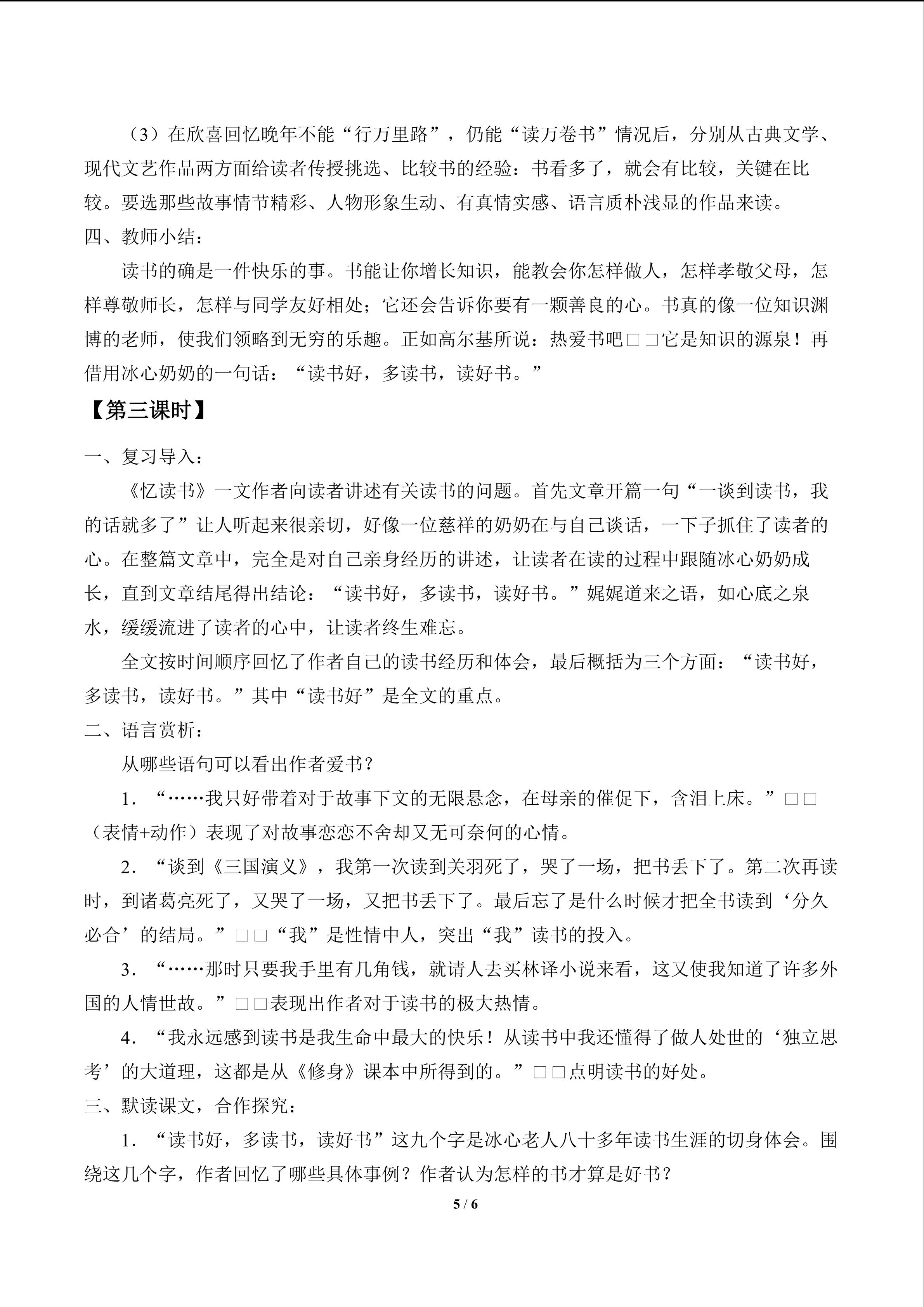 （3）在欣喜回忆晚年不能“行万里路”，仍能“读万卷书”情况后，分别从古典文学、现代文艺作品两方面给读者传授挑选、比较书的经验：书看多了，就会有比较，关键在比较。要选那些故事情节精彩、人物形象生动、有真情实感、语言质朴浅显的作品来读。

四、教师小结：

读书的确是一件快乐的事。书能让你增长知识，能教会你怎样做人，怎样孝敬父母，怎样尊敬师长，怎样与同学友好相处；它还会告诉你要有一颗善良的心。书真的像一位知识渊博的老师，使我们领略到无穷的乐趣。正如高尔基所说：热爱书吧□□它是知识的源泉！再借用冰心奶奶的一句话：“读书好，多读书，读好书。”

【第三课时】

一、复习导入：

《忆读书》一文作者向读者讲述有关读书的问题。首先文章开篇一句“一谈到读书，我的话就多了”让人听起来很亲切，好像一位慈祥的奶奶在与自己谈话，一下子抓住了读者的心。在整篇文章中，完全是对自己亲身经历的讲述，让读者在读的过程中跟随冰心奶奶成长，直到文章结尾得出结论：“读书好，多读书，读好书。”娓娓道来之语，如心底之泉水，缓缓流进了读者的心中，让读者终生难忘。

全文按时间顺序回忆了作者自己的读书经历和体会，最后概括为三个方面：“读书好，多读书，读好书。”其中“读书好”是全文的重点。

二、语言赏析：

从哪些语句可以看出作者爱书？

1．“……我只好带着对于故事下文的无限悬念，在母亲的催促下，含泪上床。”□□（表情+动作）表现了对故事恋恋不舍却又无可奈何的心情。

2．“谈到《三国演义》，我第一次读到关羽死了，哭了一场，把书丢下了。第二次再读时，到诸葛亮死了，又哭了一场，又把书丢下了。最后忘了是什么时候才把全书读到‘分久必合’的结局。”□□“我”是性情中人，突出“我”读书的投入。

3．“……那时只要我手里有几角钱，就请人去买林译小说来看，这又使我知道了许多外国的人情世故。”□□表现出作者对于读书的极大热情。

4．“我永远感到读书是我生命中最大的快乐！从读书中我还懂得了做人处世的‘独立思考’的大道理，这都是从《修身》课本中所得到的。”□□点明读书的好处。

三、默读课文，合作探究：

1．“读书好，多读书，读好书”这九个字是冰心老人八十多年读书生涯的切身体会。围绕这几个字，作者回忆了哪些具体事例？作者认为怎样的书才算是好书？

5 / 6